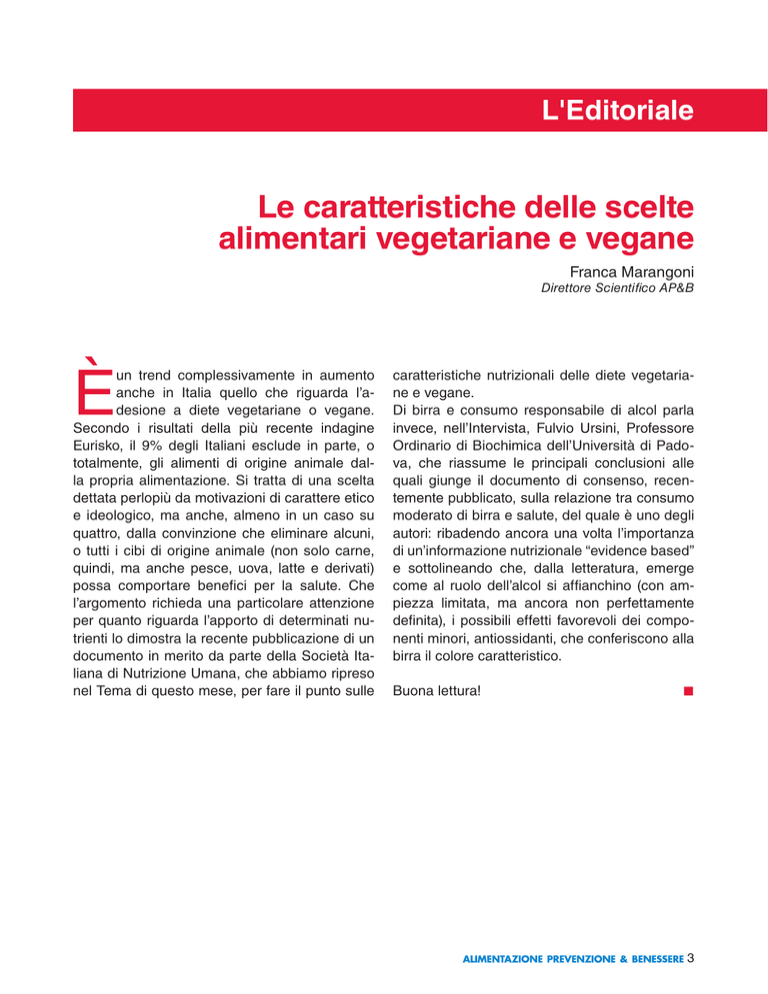 L'Editoriale

Le caratteristiche delle scelte alimentari vegetariane e vegane

Franca Marangoni
Direttore Scientifico AP&B

È un trend complessivamente in aumento anche in Italia quello che riguarda l'adesione a diete vegetariane o vegane. Secondo i risultati della più recente indagine Eurisko, il 9% degli Italiani esclude in parte, o totalmente, gli alimenti di origine animale dalla propria alimentazione. Si tratta di una scelta dettata perlopiù da motivazioni di carattere etico e ideologico, ma anche, almeno in un caso su quattro, dalla convinzione che eliminare alcuni, o tutti i cibi di origine animale (non solo carne, quindi, ma anche pesce, uova, latte e derivati) possa comportare benefici per la salute. Che l'argomento richieda una particolare attenzione per quanto riguarda l'apporto di determinati nutrienti lo dimostra la recente pubblicazione di un documento in merito da parte della Società Italiana di Nutrizione Umana, che abbiamo ripreso nel Tema di questo mese, per fare il punto sulle caratteristiche nutrizionali delle diete vegetariane e vegane.
Di birra e consumo responsabile di alcol parla invece, nell'Intervista, Fulvio Ursini, Professore Ordinario di Biochimica dell'Università di Padova, che riassume le principali conclusioni alle quali giunge il documento di consenso, recentemente pubblicato, sulla relazione tra consumo moderato di birra e salute, del quale è uno degli autori: ribadendo ancora una volta l'importanza di un'informazione nutrizionale "evidence based" e sottolineando che, dalla letteratura, emerge come al ruolo dell'alcol si affianchino (con ampiezza limitata, ma ancora non perfettamente definita), i possibili effetti favorevoli dei componenti minori, antiossidanti, che conferiscono alla birra il colore caratteristico.

Buona lettura!

ALIMENTAZIONE PREVENZIONE & BENESSERE 3